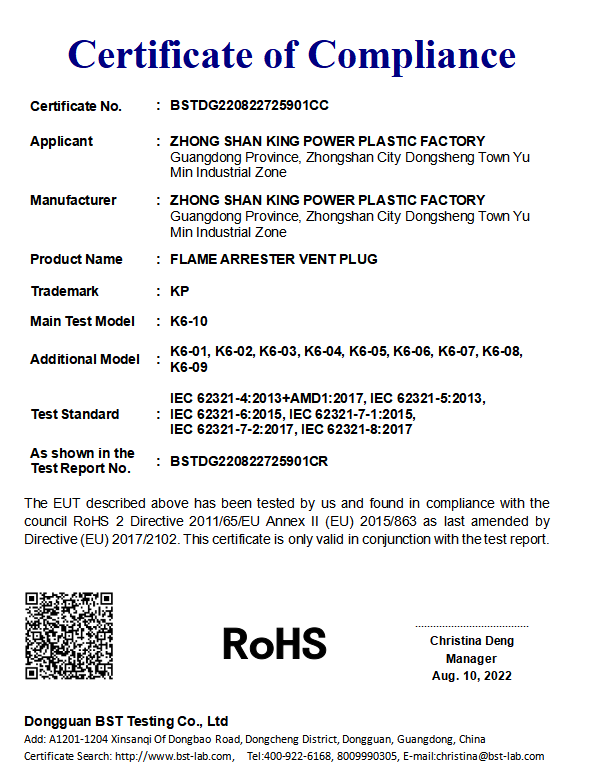 Certificate of Compliance

Certificate No. : BSTDG220822725901CC

Applicant : ZHONG SHAN KING POWER PLASTIC FACTORY
Guangdong Province, Zhongshan City Dongsheng Town Yu Min Industrial Zone

Manufacturer : ZHONG SHAN KING POWER PLASTIC FACTORY
Guangdong Province, Zhongshan City Dongsheng Town Yu Min Industrial Zone

Product Name : FLAME ARRESTER VENT PLUG

Trademark : KP

Main Test Model : K6-10

Additional Model : K6-01, K6-02, K6-03, K6-04, K6-05, K6-06, K6-07, K6-08, K6-09

Test Standard : IEC 62321-4:2013+AMD1:2017, IEC 62321-5:2013, IEC 62321-6:2015, IEC 62321-7-1:2015, IEC 62321-7-2:2017, IEC 62321-8:2017

As shown in the Test Report No. : BSTDG220822725901CR

The EUT described above has been tested by us and found in compliance with the council RoHS 2 Directive 2011/65/EU Annex II (EU) 2015/863 as last amended by Directive (EU) 2017/2102. This certificate is only valid in conjunction with the test report.

RoHS

Christina Deng
Manager
Aug. 10, 2022

Dongguan BST Testing Co., Ltd
Add: A1201-1204 Xinsanqi Of Dongbao Road, Dongcheng District, Dongguan, Guangdong, China
Certificate Search: http://www.bst-lab.com, Tel:400-922-6168, 8009990305, E-mail:christina@bst-lab.com